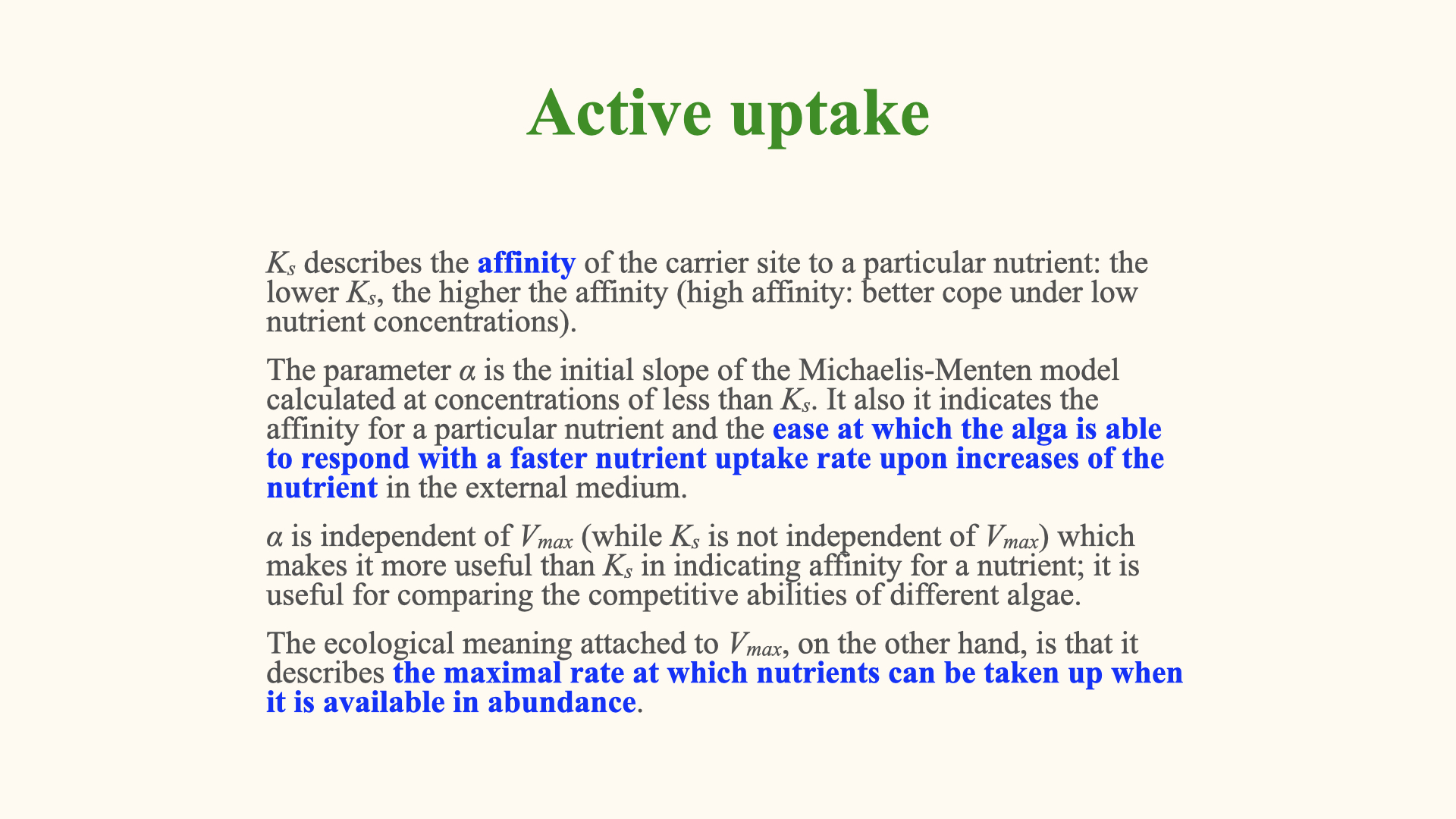 Active uptake

$K_s$ describes the affinity of the carrier site to a particular nutrient: the lower $K_s$, the higher the affinity (high affinity: better cope under low nutrient concentrations).

The parameter $\alpha$ is the initial slope of the Michaelis-Menten model calculated at concentrations of less than $K_s$. It also it indicates the affinity for a particular nutrient and the ease at which the alga is able to respond with a faster nutrient uptake rate upon increases of the nutrient in the external medium.

$\alpha$ is independent of $V_{max}$ (while $K_s$ is not independent of $V_{max}$) which makes it more useful than $K_s$ in indicating affinity for a nutrient; it is useful for comparing the competitive abilities of different algae.

The ecological meaning attached to $V_{max}$, on the other hand, is that it describes the maximal rate at which nutrients can be taken up when it is available in abundance.